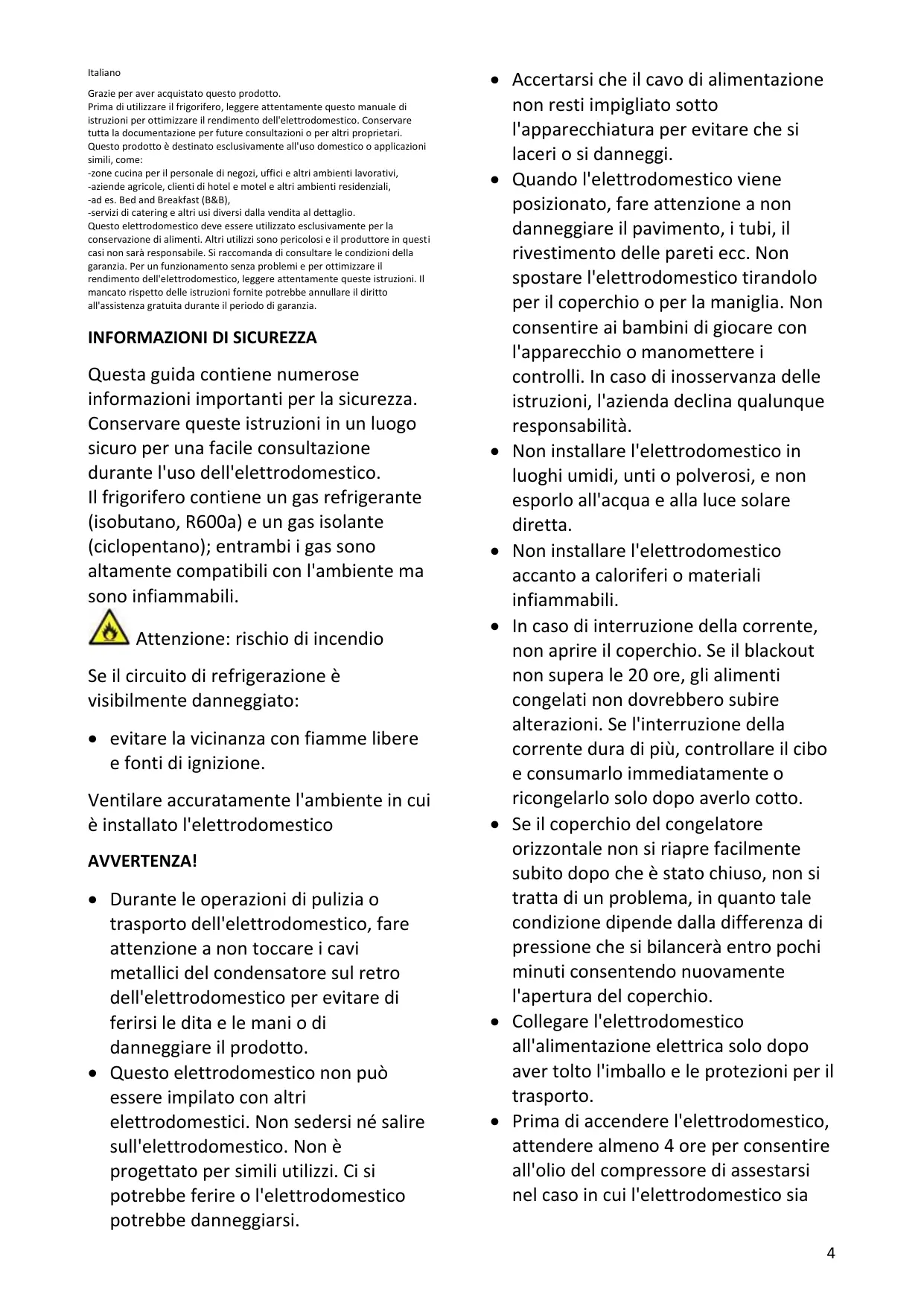 Italiano

Grazie per aver acquistato questo prodotto.
Prima di utilizzare il frigorifero, leggere attentamente questo manuale di istruzioni per ottimizzare il rendimento dell'elettrodomestico. Conservare tutta la documentazione per future consultazioni o per altri proprietari.
Questo prodotto è destinato esclusivamente all'uso domestico o applicazioni simili, come:
-zone cucina per il personale di negozi, uffici e altri ambienti lavorativi,
-aziende agricole, clienti di hotel e motel e altri ambienti residenziali,
-ad es. Bed and Breakfast (B&B),
-servizi di catering e altri usi diversi dalla vendita al dettaglio.
Questo elettrodomestico deve essere utilizzato esclusivamente per la conservazione di alimenti. Altri utilizzi sono pericolosi e il produttore in questi casi non sarà responsabile. Si raccomanda di consultare le condizioni della garanzia. Per un funzionamento senza problemi e per ottimizzare il rendimento dell'elettrodomestico, leggere attentamente queste istruzioni. Il mancato rispetto delle istruzioni fornite potrebbe annullare il diritto all'assistenza gratuita durante il periodo di garanzia.

INFORMAZIONI DI SICUREZZA

Questa guida contiene numerose informazioni importanti per la sicurezza. Conservare queste istruzioni in un luogo sicuro per una facile consultazione durante l'uso dell'elettrodomestico.
Il frigorifero contiene un gas refrigerante (isobutano, R600a) e un gas isolante (ciclopentano); entrambi i gas sono altamente compatibili con l'ambiente ma sono infiammabili.

Attenzione: rischio di incendio

Se il circuito di refrigerazione è visibilmente danneggiato:

• evitare la vicinanza con fiamme libere e fonti di ignizione.

Ventilare accuratamente l'ambiente in cui è installato l'elettrodomestico

AVVERTENZA!

• Durante le operazioni di pulizia o trasporto dell'elettrodomestico, fare attenzione a non toccare i cavi metallici del condensatore sul retro dell'elettrodomestico per evitare di ferirsi le dita e le mani o di danneggiare il prodotto.
• Questo elettrodomestico non può essere impilato con altri elettrodomestici. Non sedersi né salire sull'elettrodomestico. Non è progettato per simili utilizzi. Ci si potrebbe ferire o l'elettrodomestico potrebbe danneggiarsi.
• Accertarsi che il cavo di alimentazione non resti impigliato sotto l'apparecchiatura per evitare che si laceri o si danneggi.
• Quando l'elettrodomestico viene posizionato, fare attenzione a non danneggiare il pavimento, i tubi, il rivestimento delle pareti ecc. Non spostare l'elettrodomestico tirandolo per il coperchio o per la maniglia. Non consentire ai bambini di giocare con l'apparecchio o manomettere i controlli. In caso di inosservanza delle istruzioni, l'azienda declina qualunque responsabilità.
• Non installare l'elettrodomestico in luoghi umidi, unti o polverosi, e non esporlo all'acqua e alla luce solare diretta.
• Non installare l'elettrodomestico accanto a caloriferi o materiali infiammabili.
• In caso di interruzione della corrente, non aprire il coperchio. Se il blackout non supera le 20 ore, gli alimenti congelati non dovrebbero subire alterazioni. Se l'interruzione della corrente dura di più, controllare il cibo e consumarlo immediatamente o ricongelarlo solo dopo averlo cotto.
• Se il coperchio del congelatore orizzontale non si riapre facilmente subito dopo che è stato chiuso, non si tratta di un problema, in quanto tale condizione dipende dalla differenza di pressione che si bilancerà entro pochi minuti consentendo nuovamente l'apertura del coperchio.
• Collegare l'elettrodomestico all'alimentazione elettrica solo dopo aver tolto l'imballo e le protezioni per il trasporto.
• Prima di accendere l'elettrodomestico, attendere almeno 4 ore per consentire all'olio del compressore di assestarsi nel caso in cui l'elettrodomestico sia

4